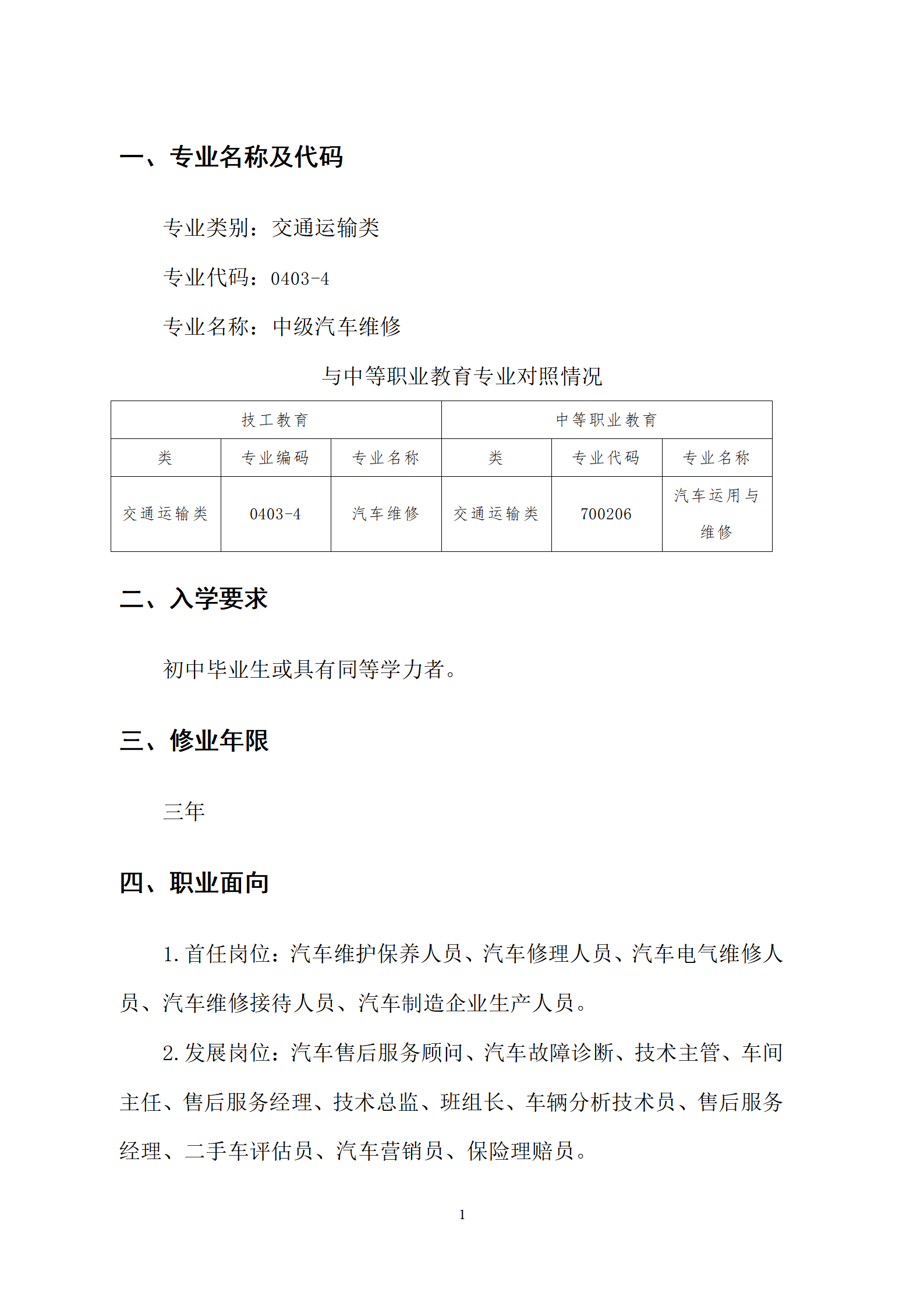 一、专业名称及代码

专业类别：交通运输类

专业代码：0403-4

专业名称：中级汽车维修

与中等职业教育专业对照情况

| 技工教育 | | | 中等职业教育 | | |
|---|---|---|---|---|---|
| 类 | 专业编码 | 专业名称 | 类 | 专业代码 | 专业名称 |
| 交通运输类 | 0403-4 | 汽车维修 | 交通运输类 | 700206 | 汽车运用与维修 |

二、入学要求

初中毕业生或具有同等学力者。

三、修业年限

三年

四、职业面向

1.首任岗位：汽车维护保养人员、汽车修理人员、汽车电气维修人员、汽车维修接待人员、汽车制造企业生产人员。

2.发展岗位：汽车售后服务顾问、汽车故障诊断、技术主管、车间主任、售后服务经理、技术总监、班组长、车辆分析技术员、售后服务经理、二手车评估员、汽车营销员、保险理赔员。

1